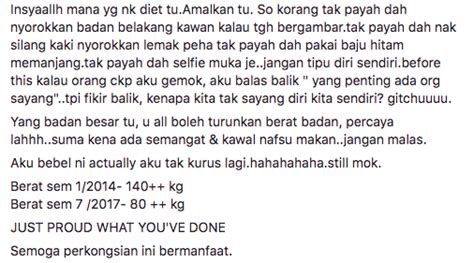 Insyaallh mana yg nk diet tu.Amalkan tu. So korang tak payah dah nyorokkan badan belakang kawan kalau tgh bergambar.tak payah dah nak silang kaki nyorokkan lemak peha tak payah dah pakai baju hitam memanjang.tak payah dah selfie muka je..jangan tipu diri sendiri.before this kalau orang ckp aku gemok, aku balas balik " yang penting ada org sayang"..tpi fikir balik, kenapa kita tak sayang diri kita sendiri? gitchuuuu.

Yang badan besar tu, u all boleh turunkan berat badan, percaya lahhh..suma kena ada semangat & kawal nafsu makan..jangan malas.

Aku bebel ni actually aku tak kurus lagi.hahahahaha.still mok.

Berat sem 1/2014- 140++ kg
Berat sem 7 /2017- 80 ++ kg

JUST PROUD WHAT YOU'VE DONE

Semoga perkongsian ini bermanfaat.